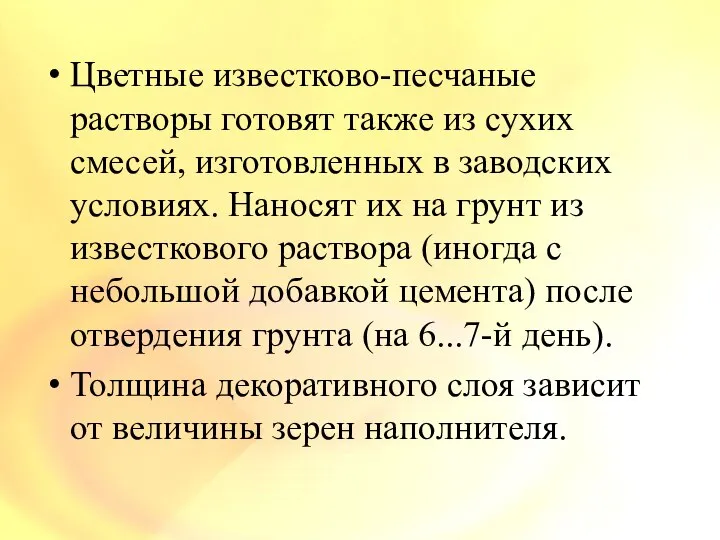 • Цветные известково-песчаные растворы готовят также из сухих смесей, изготовленных в заводских условиях. Наносят их на грунт из известкового раствора (иногда с небольшой добавкой цемента) после отвердения грунта (на 6...7-й день).

• Толщина декоративного слоя зависит от величины зерен наполнителя.